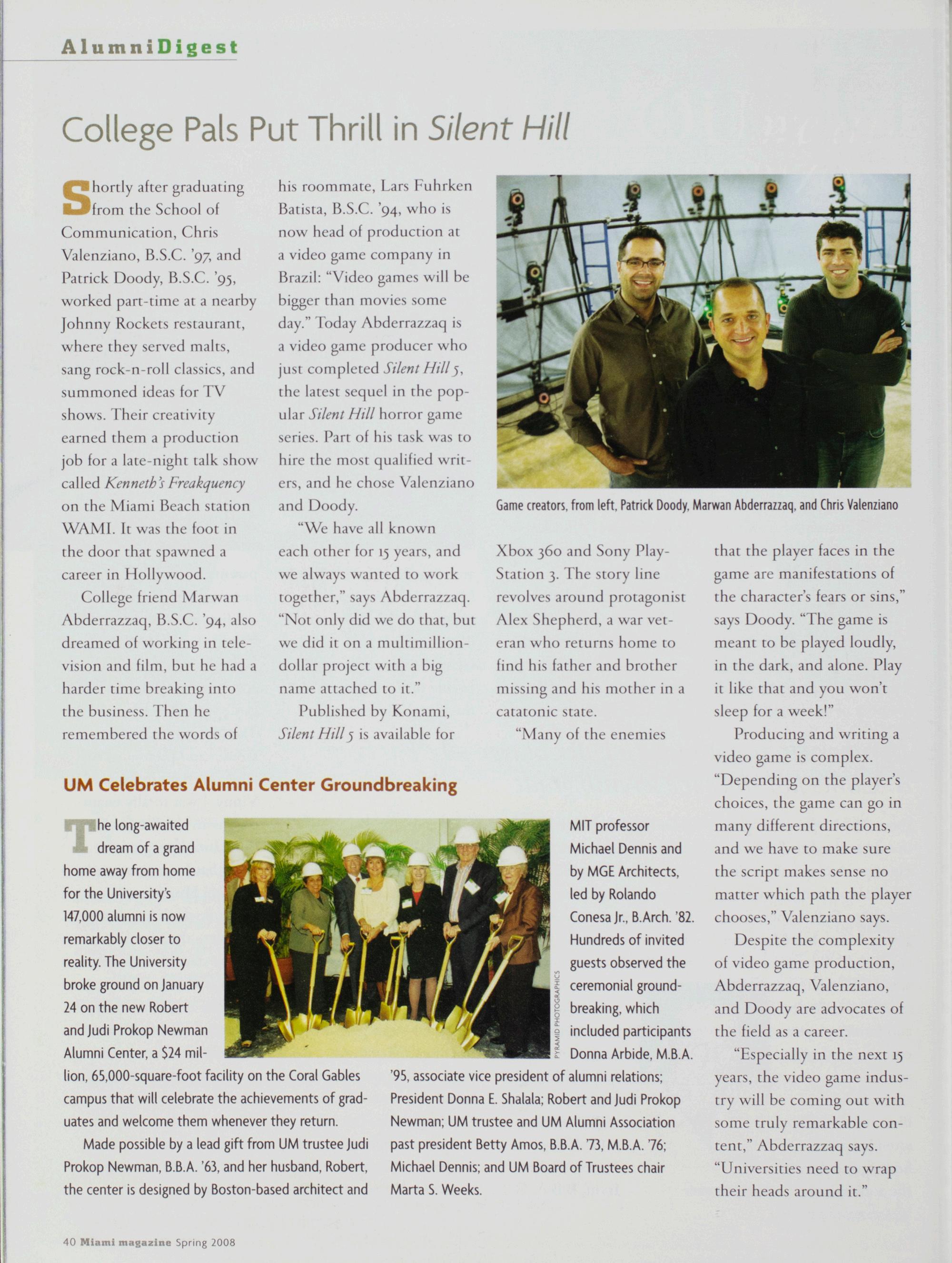 AlumniDigest

College Pals Put Thrill in Silent Hill

Shortly after graduating from the School of Communication, Chris Valenziano, B.S.C. '97, and Patrick Doody, B.S.C. '95, worked part-time at a nearby Johnny Rockets restaurant, where they served malts, sang rock-n-roll classics, and summoned ideas for TV shows. Their creativity earned them a production job for a late-night talk show called Kenneth's Freakquency on the Miami Beach station WAMI. It was the foot in the door that spawned a career in Hollywood.

College friend Marwan Abderrazzaq, B.S.C. '94, also dreamed of working in television and film, but he had a harder time breaking into the business. Then he remembered the words of his roommate, Lars Fuhrken Batista, B.S.C. '94, who is now head of production at a video game company in Brazil: "Video games will be bigger than movies some day." Today Abderrazzaq is a video game producer who just completed Silent Hill 5, the latest sequel in the popular Silent Hill horror game series. Part of his task was to hire the most qualified writers, and he chose Valenziano and Doody.

"We have all known each other for 15 years, and we always wanted to work together," says Abderrazzaq. "Not only did we do that, but we did it on a multimillion-dollar project with a big name attached to it."

Published by Konami, Silent Hill 5 is available for Xbox 360 and Sony PlayStation 3. The story line revolves around protagonist Alex Shepherd, a war veteran who returns home to find his father and brother missing and his mother in a catatonic state.

"Many of the enemies that the player faces in the game are manifestations of the character's fears or sins," says Doody. "The game is meant to be played loudly, in the dark, and alone. Play it like that and you won't sleep for a week!"

Producing and writing a video game is complex. "Depending on the player's choices, the game can go in many different directions, and we have to make sure the script makes sense no matter which path the player chooses," Valenziano says.

Despite the complexity of video game production, Abderrazzaq, Valenziano, and Doody are advocates of the field as a career.

"Especially in the next 15 years, the video game industry will be coming out with some truly remarkable content," Abderrazzaq says. "Universities need to wrap their heads around it."

Game creators, from left, Patrick Doody, Marwan Abderrazzaq, and Chris Valenziano

UM Celebrates Alumni Center Groundbreaking

The long-awaited dream of a grand home away from home for the University's 147,000 alumni is now remarkably closer to reality. The University broke ground on January 24 on the new Robert and Judi Prokop Newman Alumni Center, a $24 million, 65,000-square-foot facility on the Coral Gables campus that will celebrate the achievements of graduates and welcome them whenever they return.

Made possible by a lead gift from UM trustee Judi Prokop Newman, B.B.A. '63, and her husband, Robert, the center is designed by Boston-based architect and MIT professor Michael Dennis and by MGE Architects, led by Rolando Conesa Jr., B.Arch. '82. Hundreds of invited guests observed the ceremonial groundbreaking, which included participants Donna Arbide, M.B.A. '95, associate vice president of alumni relations; President Donna E. Shalala; Robert and Judi Prokop Newman; UM trustee and UM Alumni Association past president Betty Amos, B.B.A. '73, M.B.A. '76; Michael Dennis; and UM Board of Trustees chair Marta S. Weeks.

PYRAMID PHOTOGRAPHICS

40 Miami magazine Spring 2008